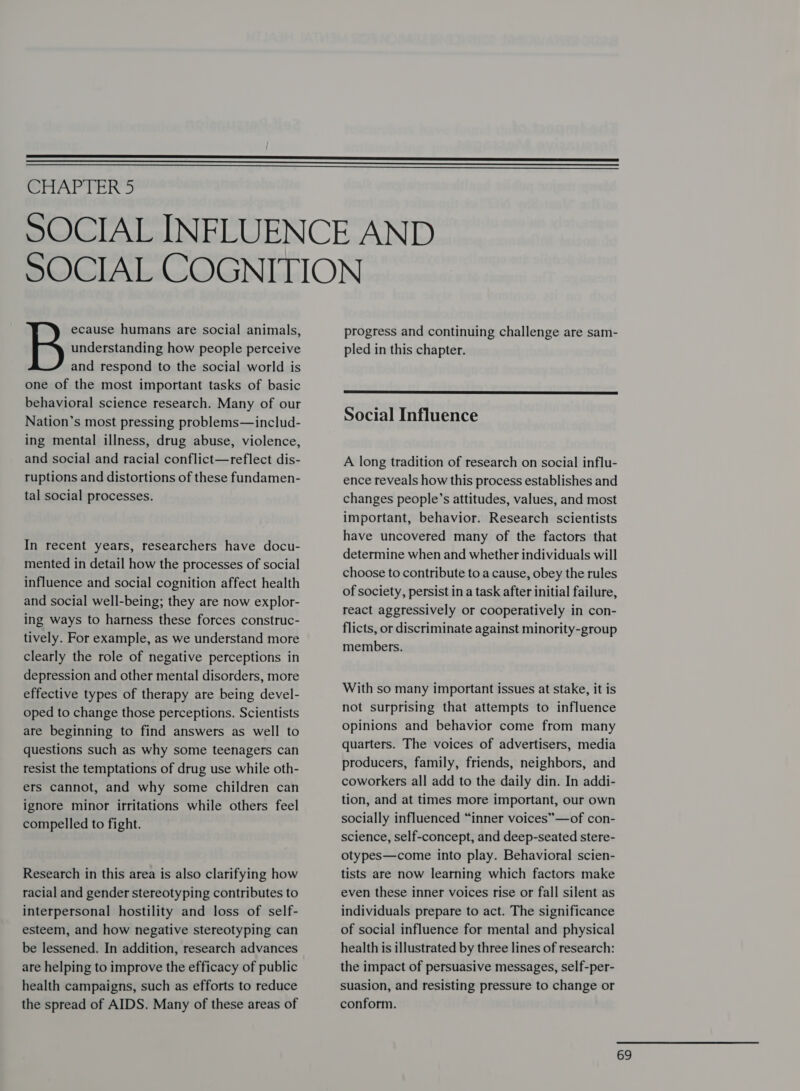 CHAPTER 5

SOCIAL INFLUENCE AND SOCIAL COGNITION

Because humans are social animals, understanding how people perceive and respond to the social world is one of the most important tasks of basic behavioral science research. Many of our Nation's most pressing problems—including mental illness, drug abuse, violence, and social and racial conflict—reflect disruptions and distortions of these fundamental social processes.

In recent years, researchers have documented in detail how the processes of social influence and social cognition affect health and social well-being; they are now exploring ways to harness these forces constructively. For example, as we understand more clearly the role of negative perceptions in depression and other mental disorders, more effective types of therapy are being developed to change those perceptions. Scientists are beginning to find answers as well to questions such as why some teenagers can resist the temptations of drug use while others cannot, and why some children can ignore minor irritations while others feel compelled to fight.

Research in this area is also clarifying how racial and gender stereotyping contributes to interpersonal hostility and loss of self-esteem, and how negative stereotyping can be lessened. In addition, research advances are helping to improve the efficacy of public health campaigns, such as efforts to reduce the spread of AIDS. Many of these areas of progress and continuing challenge are sampled in this chapter.

Social Influence

A long tradition of research on social influence reveals how this process establishes and changes people's attitudes, values, and most important, behavior. Research scientists have uncovered many of the factors that determine when and whether individuals will choose to contribute to a cause, obey the rules of society, persist in a task after initial failure, react aggressively or cooperatively in conflicts, or discriminate against minority-group members.

With so many important issues at stake, it is not surprising that attempts to influence opinions and behavior come from many quarters. The voices of advertisers, media producers, family, friends, neighbors, and coworkers all add to the daily din. In addition, and at times more important, our own socially influenced "inner voices"—of conscience, self-concept, and deep-seated stereotypes—come into play. Behavioral scientists are now learning which factors make even these inner voices rise or fall silent as individuals prepare to act. The significance of social influence for mental and physical health is illustrated by three lines of research: the impact of persuasive messages, self-persuasion, and resisting pressure to change or conform.

69